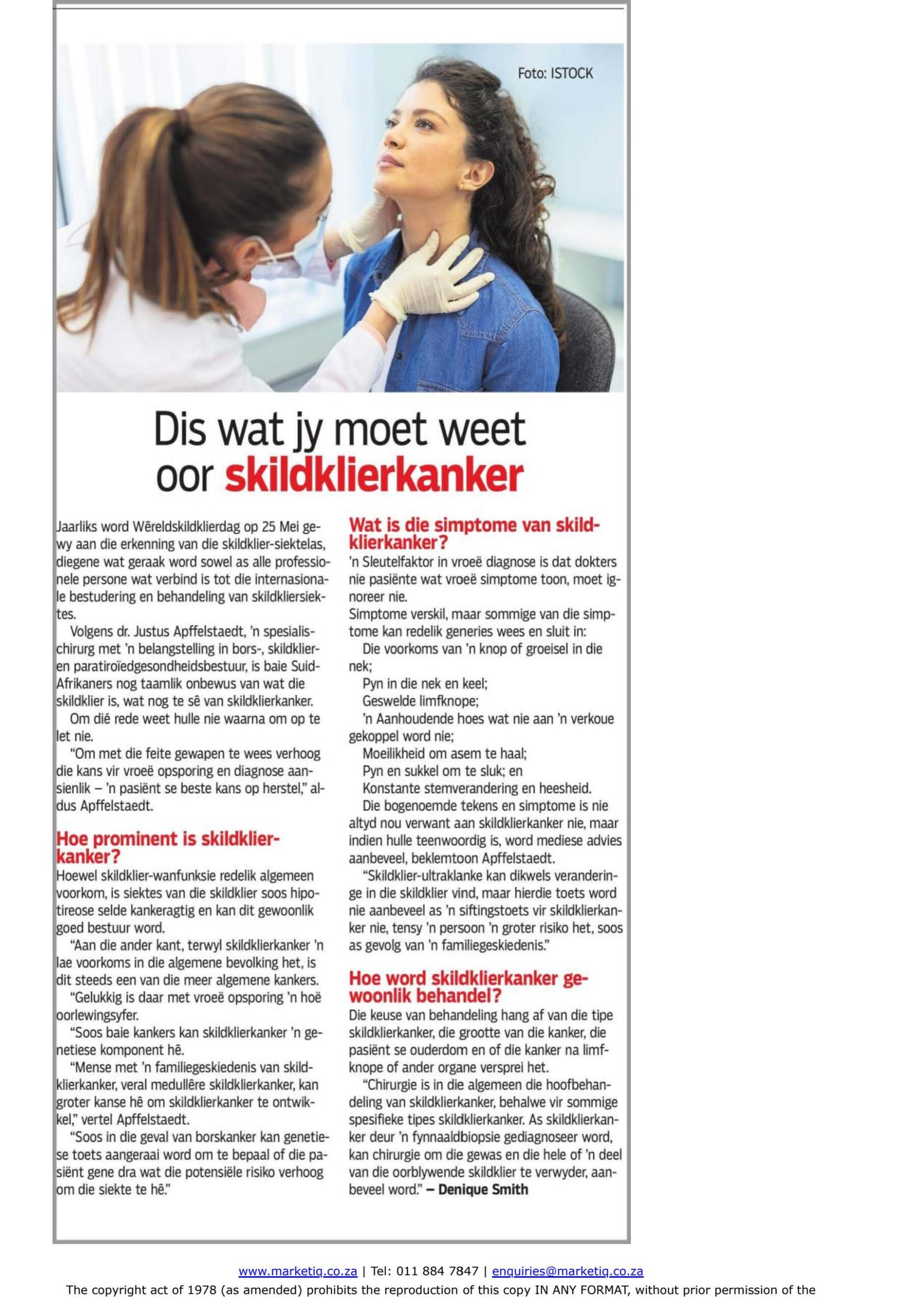 Foto: ISTOCK

Dis wat jy moet weet oor skildklierkanker

Jaarliks word Wêreldskildklierdag op 25 Mei gewy aan die erkenning van die skildklier-siektelas, diegene wat geraak word sowel as alle professionele persone wat verbind is tot die internasionale bestudering en behandeling van skildkliersiektes.

Volgens dr. Justus Apffelstaedt, 'n spesialischirurg met 'n belangstelling in bors-, skildklier- en paratiroïedgesondheidsbestuur, is baie Suid-Afrikaners nog taamlik onbewus van wat die skildklier is, wat nog te sê van skildklierkanker.

Om dié rede weet hulle nie waarna om op te let nie.

"Om met die feite gewapen te wees verhoog die kans vir vroeë opsporing en diagnose aansienlik – 'n pasiënt se beste kans op herstel," aldus Apffelstaedt.

Hoe prominent is skildklierkanker?

Hoewel skildklier-wanfunksie redelik algemeen voorkom, is siektes van die skildklier soos hipotireose selde kankeragtig en kan dit gewoonlik goed bestuur word.

"Aan die ander kant, terwyl skildklierkanker 'n lae voorkoms in die algemene bevolking het, is dit steeds een van die meer algemene kankers.

"Gelukkig is daar met vroeë opsporing 'n hoë oorlewingsyfer.

"Soos baie kankers kan skildklierkanker 'n genetiese komponent hê.

"Mense met 'n familiegeskiedenis van skildklierkanker, veral medullêre skildklierkanker, kan groter kanse hê om skildklierkanker te ontwikkel," vertel Apffelstaedt.

"Soos in die geval van borskanker kan genetiese toets aangeraai word om te bepaal of die pasiënt gene dra wat die potensiële risiko verhoog om die siekte te hê."

Wat is die simptome van skildklierkanker?

'n Sleutelfaktor in vroeë diagnose is dat dokters nie pasiënte wat vroeë simptome toon, moet ignoreer nie.

Simptome verskil, maar sommige van die simptome kan redelik generies wees en sluit in:

Die voorkoms van 'n knop of groeisel in die nek;

Pyn in die nek en keel;

Geswelde limfknope;

'n Aanhoudende hoes wat nie aan 'n verkoue gekoppel word nie;

Moeilikheid om asem te haal;

Pyn en sukkel om te sluk; en

Konstante stemverandering en heesheid.

Die bogenoemde tekens en simptome is nie altyd nou verwant aan skildklierkanker nie, maar indien hulle teenwoordig is, word mediese advies aanbeveel, beklemtoon Apffelstaedt.

"Skildklier-ultraklanke kan dikwels veranderinge in die skildklier vind, maar hierdie toets word nie aanbeveel as 'n siftingstoets vir skildklierkanker nie, tensy 'n persoon 'n groter risiko het, soos as gevolg van 'n familiegeskiedenis."

Hoe word skildklierkanker gewoonlik behandel?

Die keuse van behandeling hang af van die tipe skildklierkanker, die grootte van die kanker, die pasiënt se ouderdom en of die kanker na limfknope of ander organe versprei het.

"Chirurgie is in die algemeen die hoofbehandeling van skildklierkanker, behalwe vir sommige spesifieke tipes skildklierkanker. As skildklierkanker deur 'n fynnaaldbiopsie gediagnoseer word, kan chirurgie om die gewas en die hele of 'n deel van die oorblywende skildklier te verwyder, aanbeveel word." – Denique Smith

www.marketiq.co.za | Tel: 011 884 7847 | enquiries@marketiq.co.za
The copyright act of 1978 (as amended) prohibits the reproduction of this copy IN ANY FORMAT, without prior permission of the